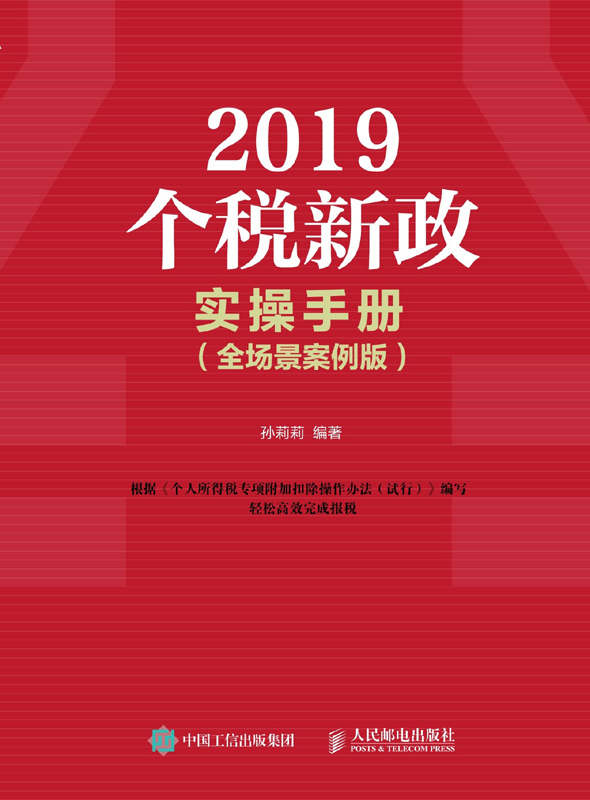 2019
个税新政
实操手册
（全场景案例版）

孙莉莉 编著

根据《个人所得税专项附加扣除操作办法（试行）》编写
轻松高效完成报税

中国工信出版集团

人民邮电出版社
POSTS & TELECOM PRESS